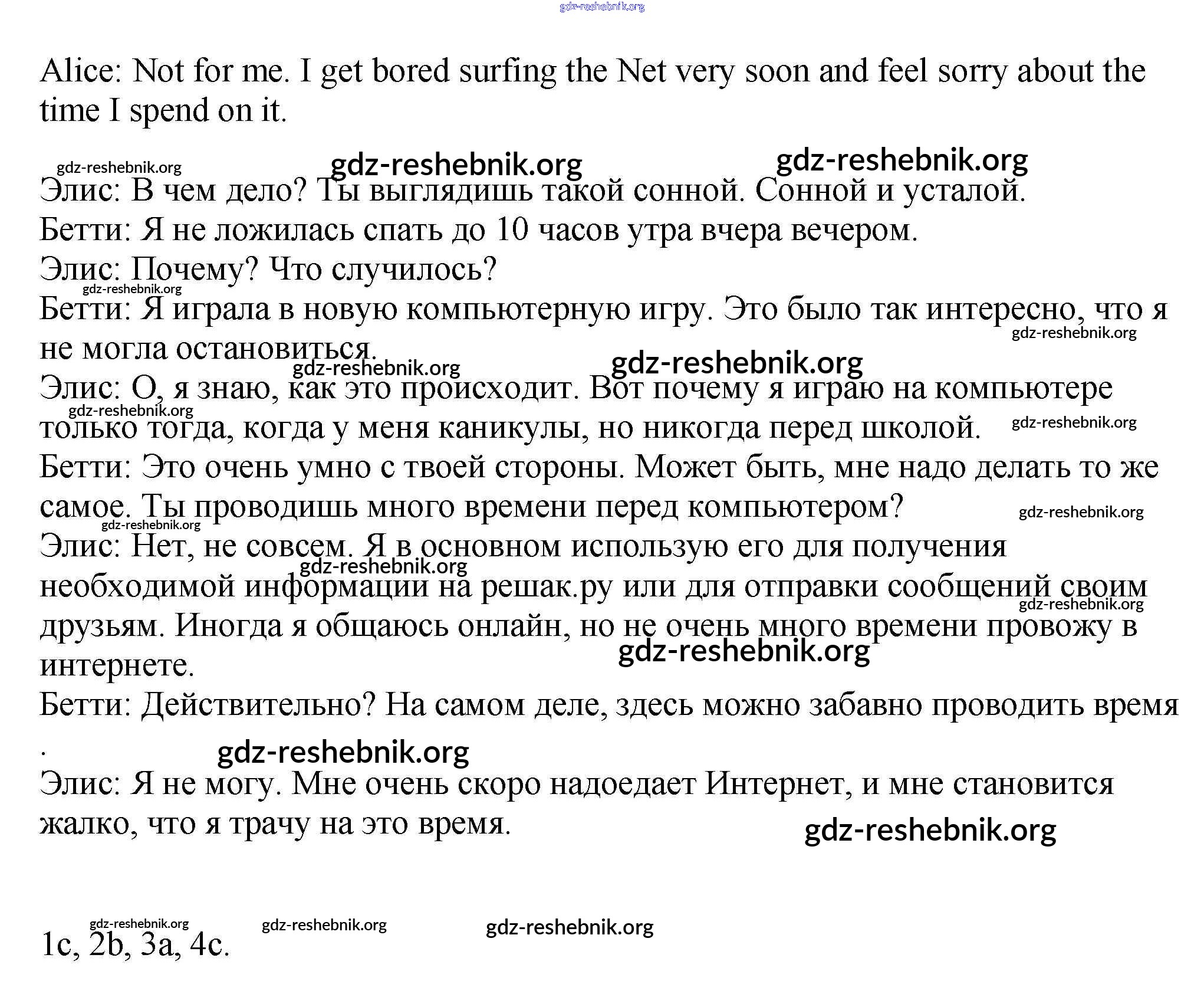 gdz-reshebnik.org

Alice: Not for me. I get bored surfing the Net very soon and feel sorry about the time I spend on it.

gdz-reshebnik.org gdz-reshebnik.org gdz-reshebnik.org

Элис: В чем дело? Ты выглядишь такой сонной. Сонной и усталой.
Бетти: Я не ложилась спать до 10 часов утра вчера вечером.
Элис: Почему? Что случилось?
gdz-reshebnik.org
Бетти: Я играла в новую компьютерную игру. Это было так интересно, что я не могла остановиться.
gdz-reshebnik.org gdz-reshebnik.org gdz-reshebnik.org
Элис: О, я знаю, как это происходит. Вот почему я играю на компьютере только тогда, когда у меня каникулы, но никогда перед школой.
gdz-reshebnik.org gdz-reshebnik.org
Бетти: Это очень умно с твоей стороны. Может быть, мне надо делать то же самое. Ты проводишь много времени перед компьютером?
gdz-reshebnik.org gdz-reshebnik.org
Элис: Нет, не совсем. Я в основном использую его для получения необходимой информации на решак.ру или для отправки сообщений своим друзьям. Иногда я общаюсь онлайн, но не очень много времени провожу в интернете.
gdz-reshebnik.org gdz-reshebnik.org gdz-reshebnik.org
Бетти: Действительно? На самом деле, здесь можно забавно проводить время .
gdz-reshebnik.org
Элис: Я не могу. Мне очень скоро надоедает Интернет, и мне становится жалко, что я трачу на это время.
gdz-reshebnik.org

gdz-reshebnik.org gdz-reshebnik.org gdz-reshebnik.org
1c, 2b, 3a, 4c.